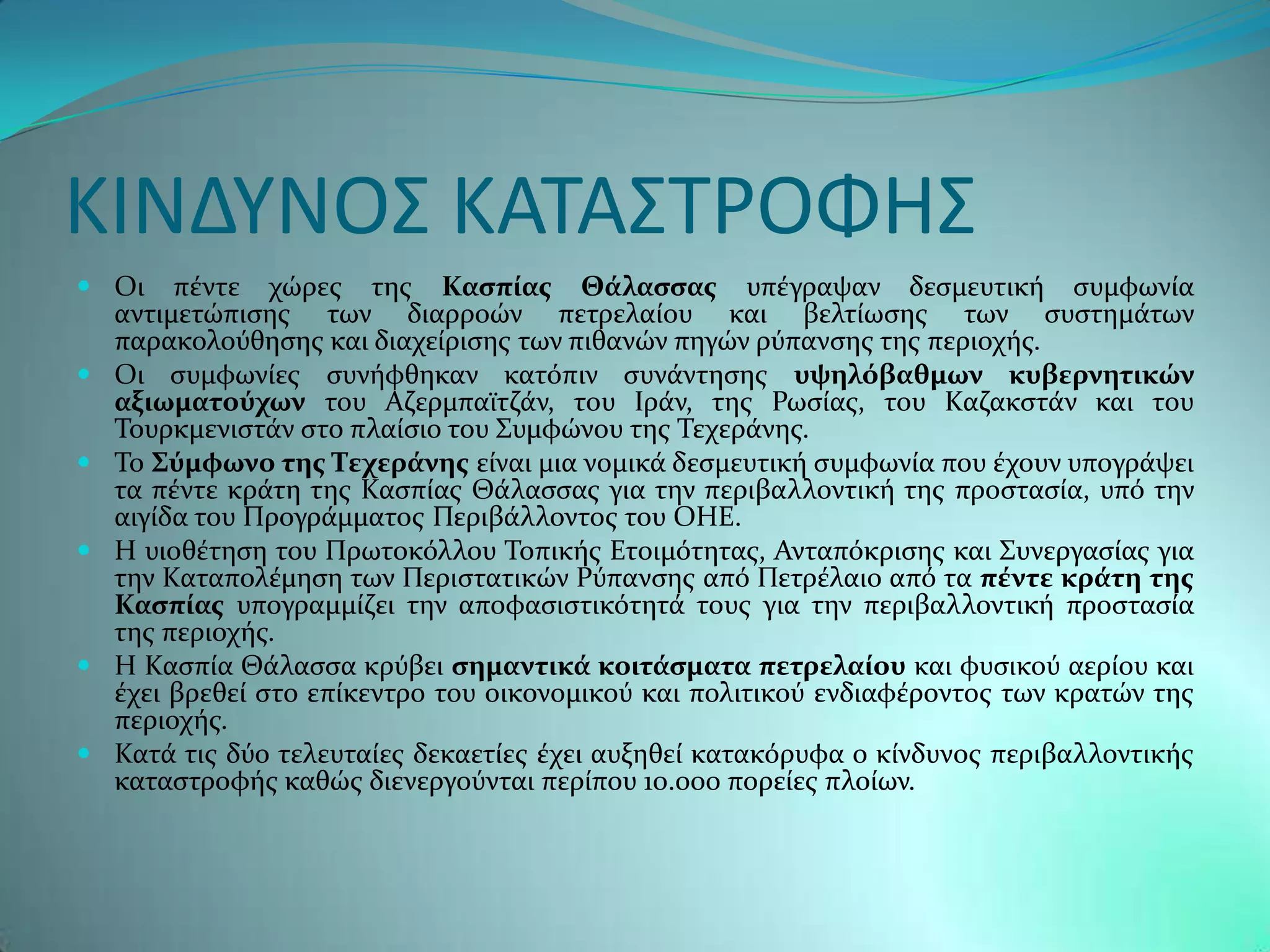 ΚΙΝΔΥΝΟΣ ΚΑΤΑΣΤΡΟΦΗΣ

Οι πέντε χώρες της Κασπίας Θάλασσας υπέγραψαν δεσμευτική συμφωνία αντιμετώπισης των διαρροών πετρελαίου και βελτίωσης των συστημάτων παρακολούθησης και διαχείρισης των πιθανών πηγών ρύπανσης της περιοχής.

Οι συμφωνίες συνήφθηκαν κατόπιν συνάντησης υψηλόβαθμων κυβερνητικών αξιωματούχων του Αζερμπαϊτζάν, του Ιράν, της Ρωσίας, του Καζακστάν και του Τουρκμενιστάν στο πλαίσιο του Συμφώνου της Τεχεράνης.

Το Σύμφωνο της Τεχεράνης είναι μια νομικά δεσμευτική συμφωνία που έχουν υπογράψει τα πέντε κράτη της Κασπίας Θάλασσας για την περιβαλλοντική της προστασία, υπό την αιγίδα του Προγράμματος Περιβάλλοντος του ΟΗΕ.

Η υιοθέτηση του Πρωτοκόλλου Τοπικής Ετοιμότητας, Ανταπόκρισης και Συνεργασίας για την Καταπολέμηση των Περιστατικών Ρύπανσης από Πετρέλαιο από τα πέντε κράτη της Κασπίας υπογραμμίζει την αποφασιστικότητά τους για την περιβαλλοντική προστασία της περιοχής.

Η Κασπία Θάλασσα κρύβει σημαντικά κοιτάσματα πετρελαίου και φυσικού αερίου και έχει βρεθεί στο επίκεντρο του οικονομικού και πολιτικού ενδιαφέροντος των κρατών της περιοχής.

Κατά τις δύο τελευταίες δεκαετίες έχει αυξηθεί κατακόρυφα ο κίνδυνος περιβαλλοντικής καταστροφής καθώς διενεργούνται περίπου 10.000 πορείες πλοίων.